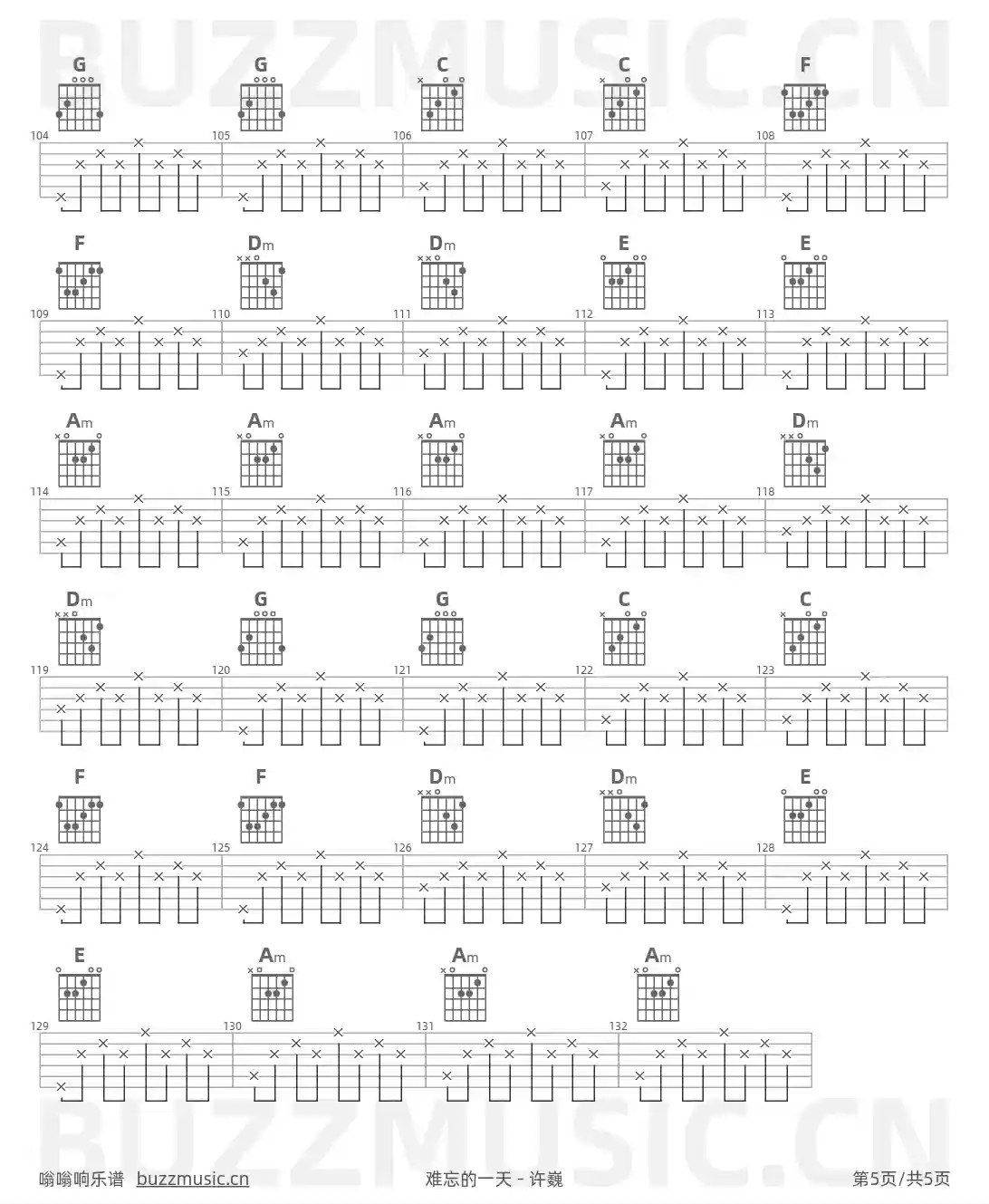 BUZZMUSIC.CN

G G C C F
104 105 106 107 108

F Dm Dm E E
109 110 111 112 113

Am Am Am Am Dm
114 115 116 117 118

Dm G G C C
119 120 121 122 123

F F Dm Dm E
124 125 126 127 128

E Am Am Am
129 130 131 132

BUZZMUSIC.CN

嗡嗡响乐谱 buzzmusic.cn
难忘的一天 - 许巍
第5页/共5页